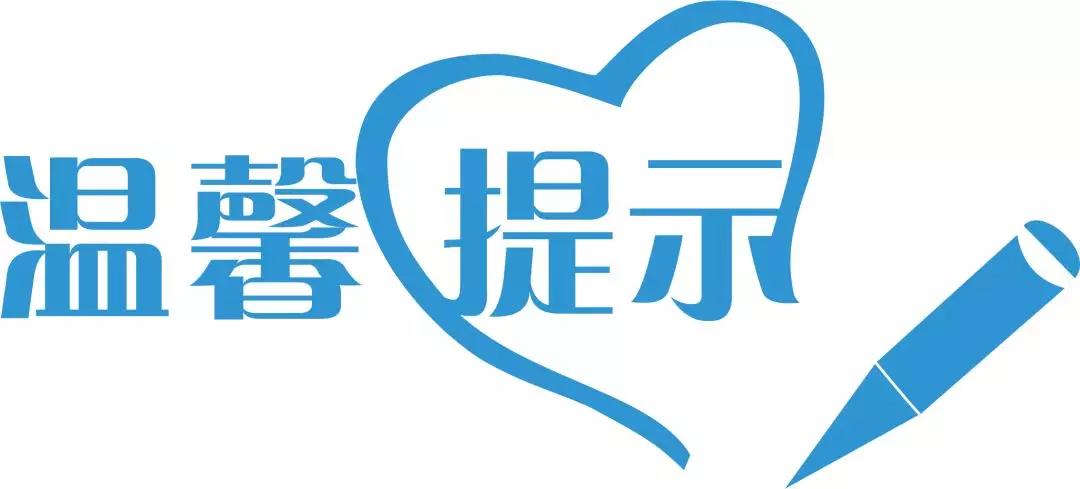 温馨提示